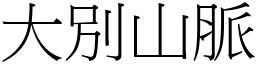 大別山脈